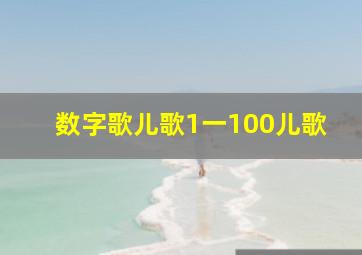 数字歌儿歌1一100儿歌